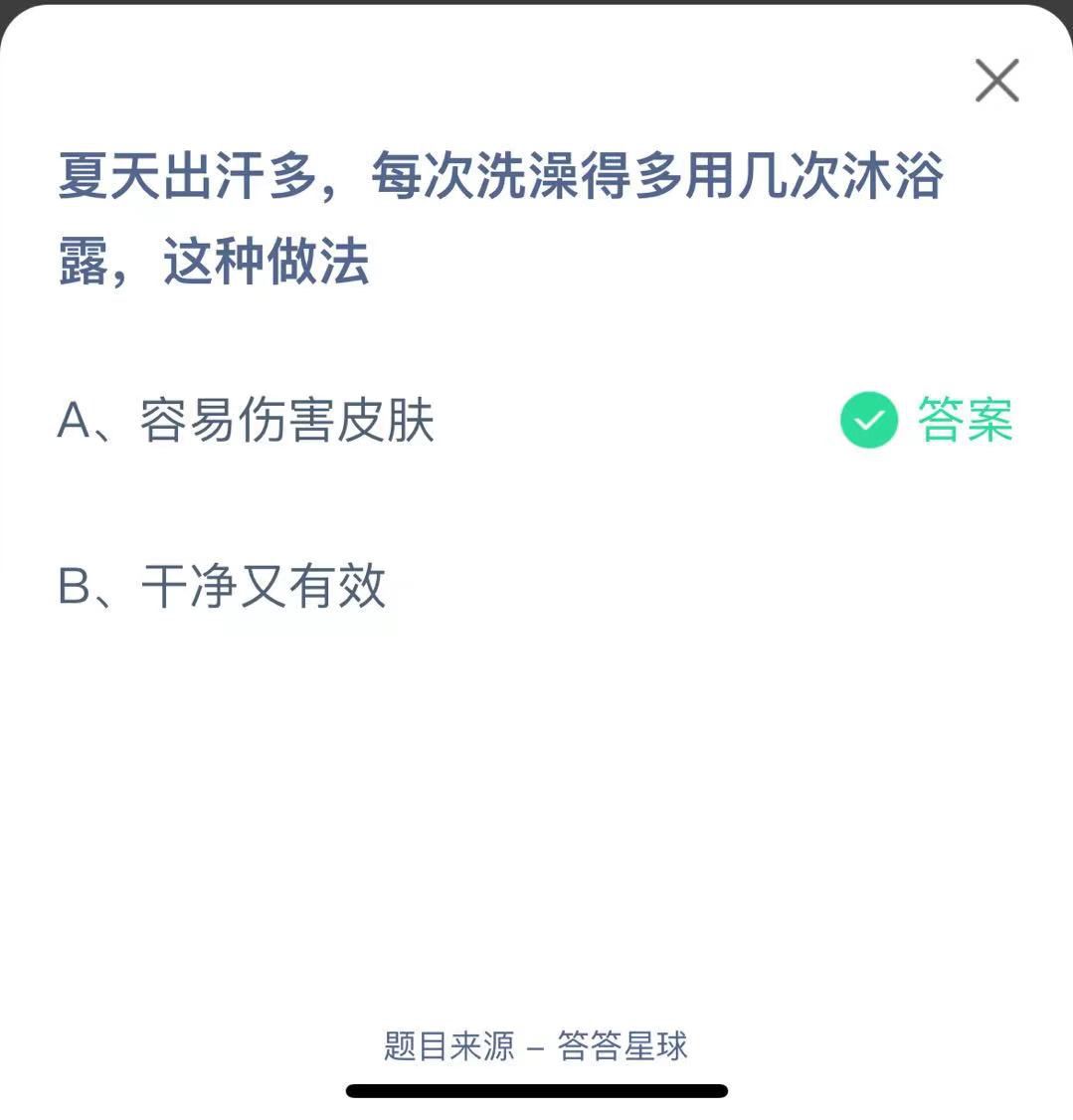 夏天出汗多，每次洗澡得多用几次沐浴露，这种做法

A、容易伤害皮肤 答案

B、干净又有效

题目来源 – 答答星球